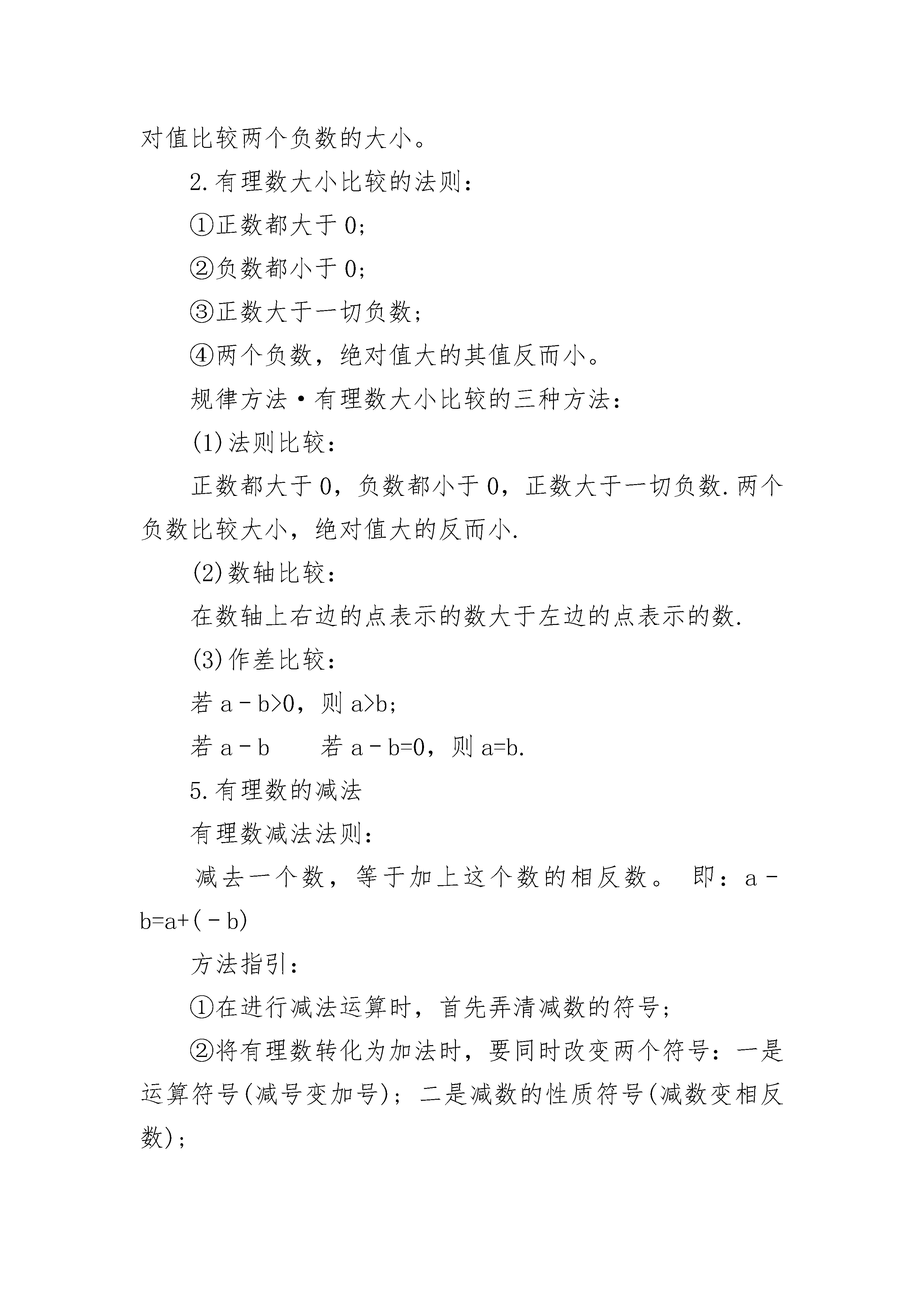 对值比较两个负数的大小。

2.有理数大小比较的法则：

①正数都大于 0；

②负数都小于 0；

③正数大于一切负数；

④两个负数，绝对值大的其值反而小。

规律方法·有理数大小比较的三种方法：

(1)法则比较：

正数都大于 0，负数都小于 0，正数大于一切负数.两个负数比较大小，绝对值大的反而小.

(2)数轴比较：

在数轴上右边的点表示的数大于左边的点表示的数.

(3)作差比较：

若 $a-b>0$，则 $a>b$；

若 $a-b$ 若 $a-b=0$，则 $a=b$.

5.有理数的减法

有理数减法法则：

减去一个数，等于加上这个数的相反数。 即：$a-b=a+(-b)$

方法指引：

①在进行减法运算时，首先弄清减数的符号；

②将有理数转化为加法时，要同时改变两个符号：一是运算符号(减号变加号)；二是减数的性质符号(减数变相反数)；